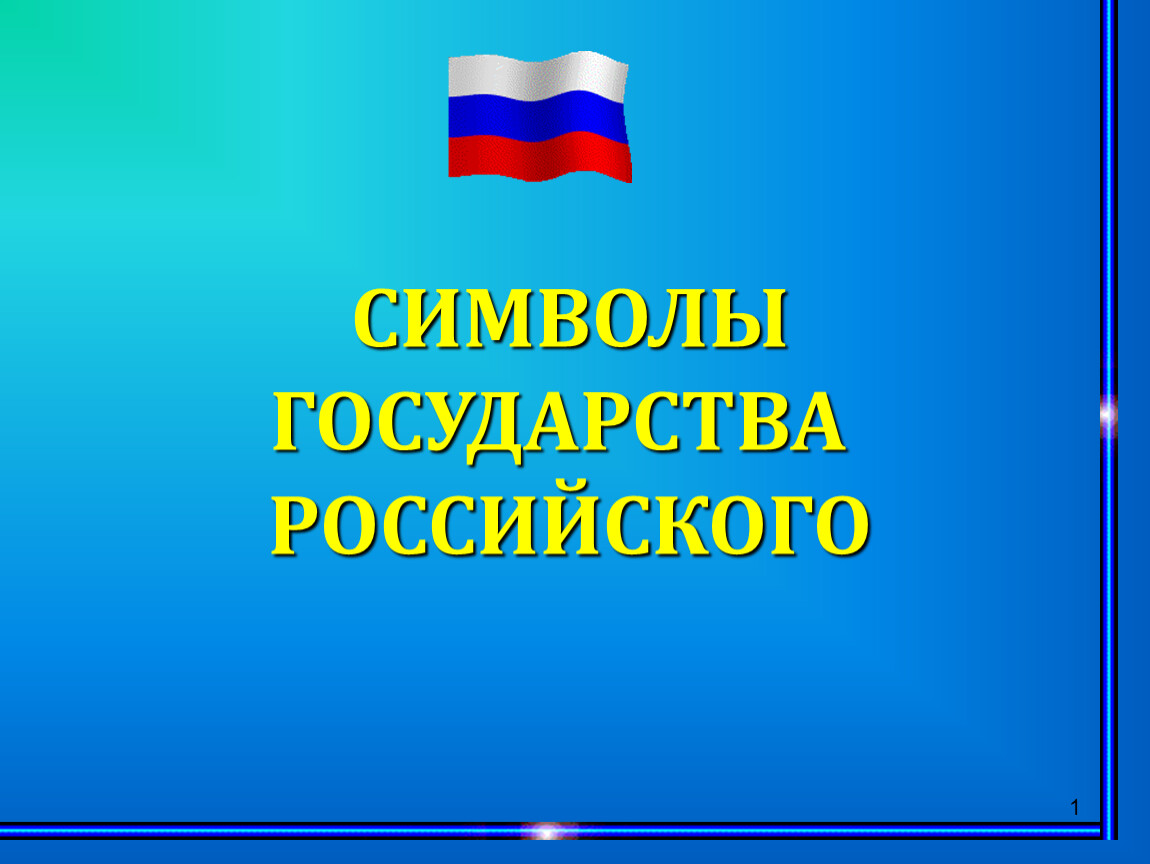 СИМВОЛЫ ГОСУДАРСТВА РОССИЙСКОГО

1